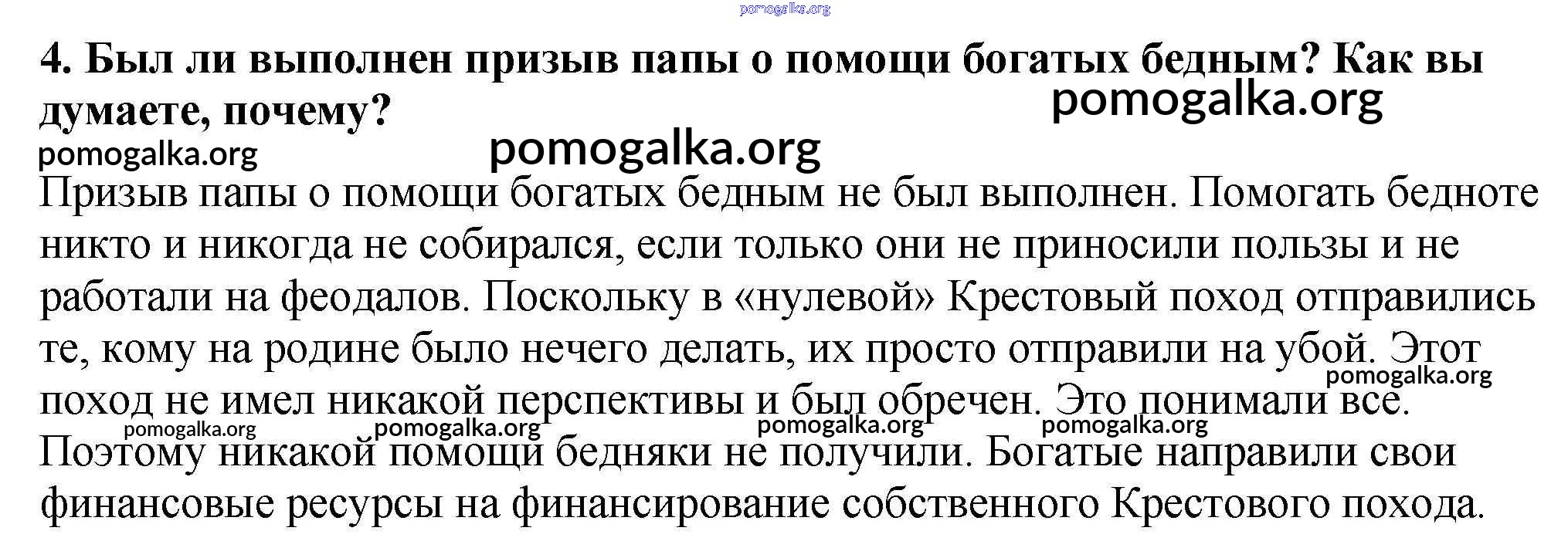 4. Был ли выполнен призыв папы о помощи богатых бедным? Как вы думаете, почему?

Призыв папы о помощи богатых бедным не был выполнен. Помогать бедноте никто и никогда не собирался, если только они не приносили пользы и не работали на феодалов. Поскольку в «нулевой» Крестовый поход отправились те, кому на родине было нечего делать, их просто отправили на убой. Этот поход не имел никакой перспективы и был обречен. Это понимали все. Поэтому никакой помощи бедняки не получили. Богатые направили свои финансовые ресурсы на финансирование собственного Крестового похода.

pomogalka.org